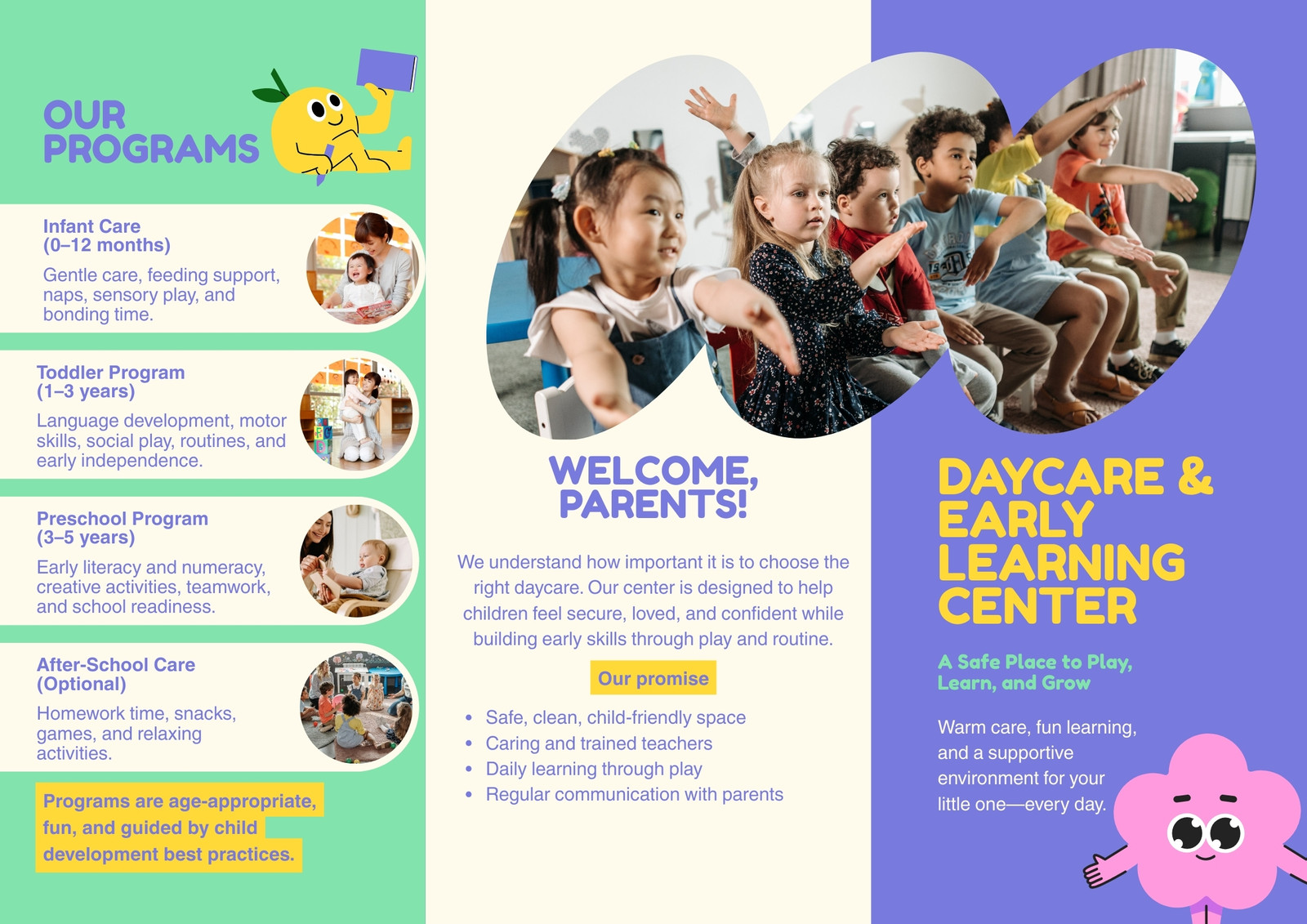 OUR PROGRAMS

Infant Care
(0–12 months)

Gentle care, feeding support, naps, sensory play, and bonding time.

Toddler Program
(1–3 years)

Language development, motor skills, social play, routines, and early independence.

Preschool Program
(3–5 years)

Early literacy and numeracy, creative activities, teamwork, and school readiness.

After-School Care
(Optional)

Homework time, snacks, games, and relaxing activities.

Programs are age-appropriate, fun, and guided by child development best practices.

WELCOME, PARENTS!

We understand how important it is to choose the right daycare. Our center is designed to help children feel secure, loved, and confident while building early skills through play and routine.

Our promise

• Safe, clean, child-friendly space
• Caring and trained teachers
• Daily learning through play
• Regular communication with parents

DAYCARE & EARLY LEARNING CENTER

A Safe Place to Play, Learn, and Grow

Warm care, fun learning, and a supportive environment for your little one—every day.